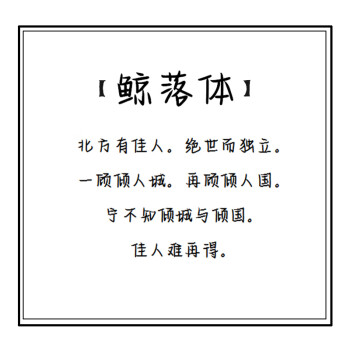 【鲸落体】

北方有佳人。绝世而独立。

一顾倾人城。再顾倾人国。

宁不知倾城与倾国。

佳人难再得。